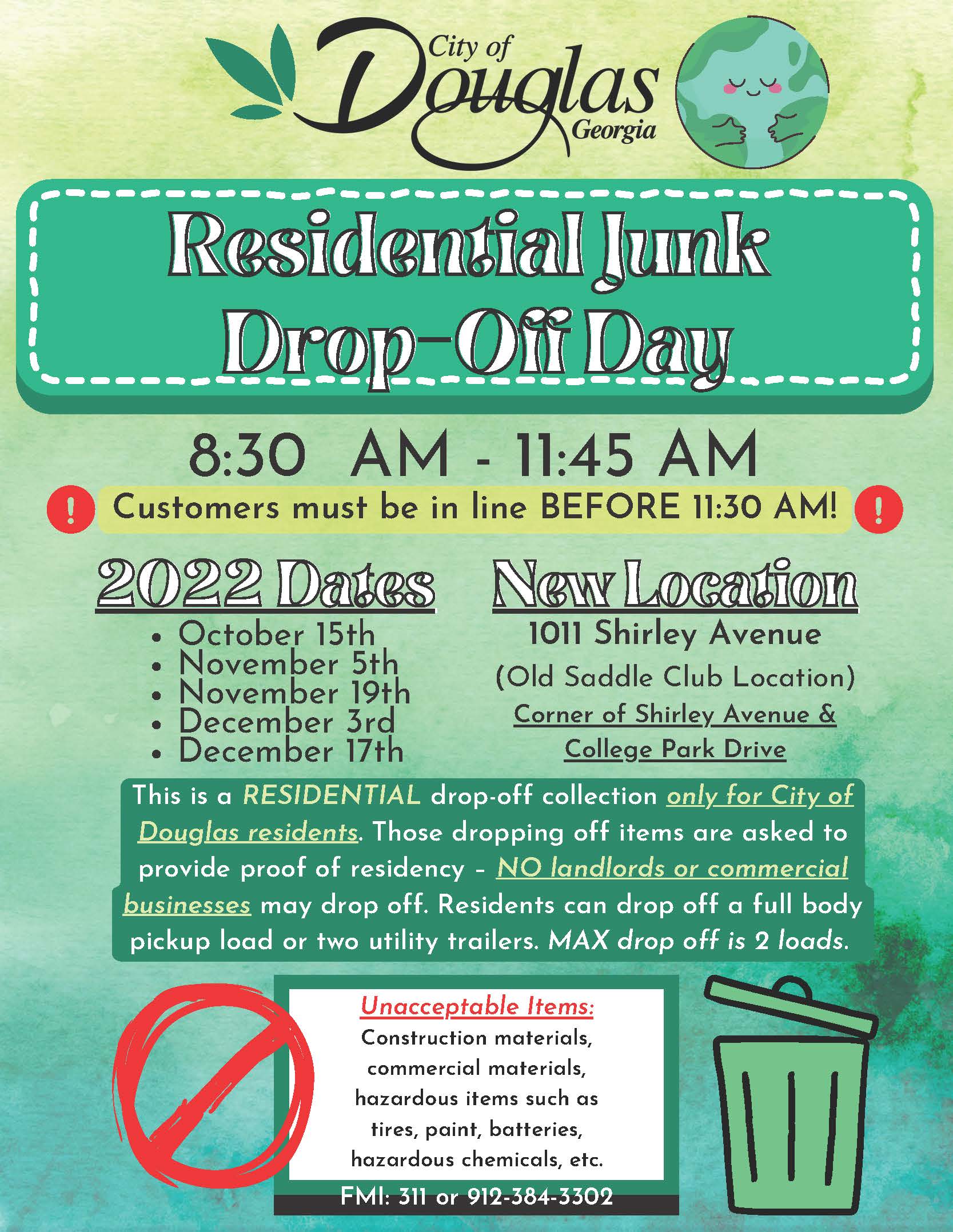 City of Douglas Georgia

Residential Junk Drop-Off Day

8:30 AM - 11:45 AM

! Customers must be in line BEFORE 11:30 AM! !

2022 Dates
• October 15th
• November 5th
• November 19th
• December 3rd
• December 17th

New Location
1011 Shirley Avenue
(Old Saddle Club Location)
Corner of Shirley Avenue & College Park Drive

This is a RESIDENTIAL drop-off collection only for City of Douglas residents. Those dropping off items are asked to provide proof of residency – NO landlords or commercial businesses may drop off. Residents can drop off a full body pickup load or two utility trailers. MAX drop off is 2 loads.

Unacceptable Items:
Construction materials, commercial materials, hazardous items such as tires, paint, batteries, hazardous chemicals, etc.

FMI: 311 or 912-384-3302